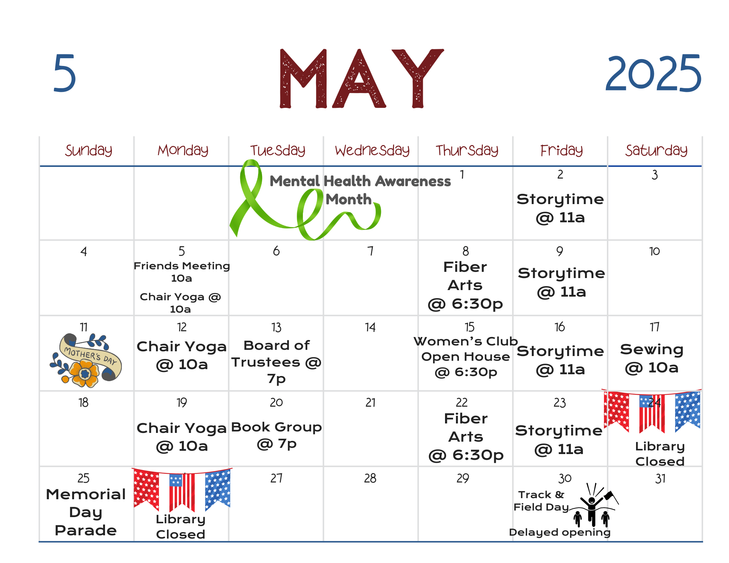 5 MAY 2025

| Sunday | Monday | Tuesday | Wednesday | Thursday | Friday | Saturday |
|---|---|---|---|---|---|---|
| | | Mental Health Awareness Month | | 1 | 2 Storytime @ 11a | 3 |
| 4 | 5 Friends Meeting 10a Chair Yoga @ 10a | 6 | 7 | 8 Fiber Arts @ 6:30p | 9 Storytime @ 11a | 10 |
| 11 MOTHER'S DAY | 12 Chair Yoga @ 10a | 13 Board of Trustees @ 7p | 14 | 15 Women's Club Open House @ 6:30p | 16 Storytime @ 11a | 17 Sewing @ 10a |
| 18 | 19 Chair Yoga @ 10a | 20 Book Group @ 7p | 21 | 22 Fiber Arts @ 6:30p | 23 Storytime @ 11a | 24 Library Closed |
| 25 Memorial Day Parade | Library Closed | 27 | 28 | 29 | 30 Track & Field Day Delayed opening | 31 |